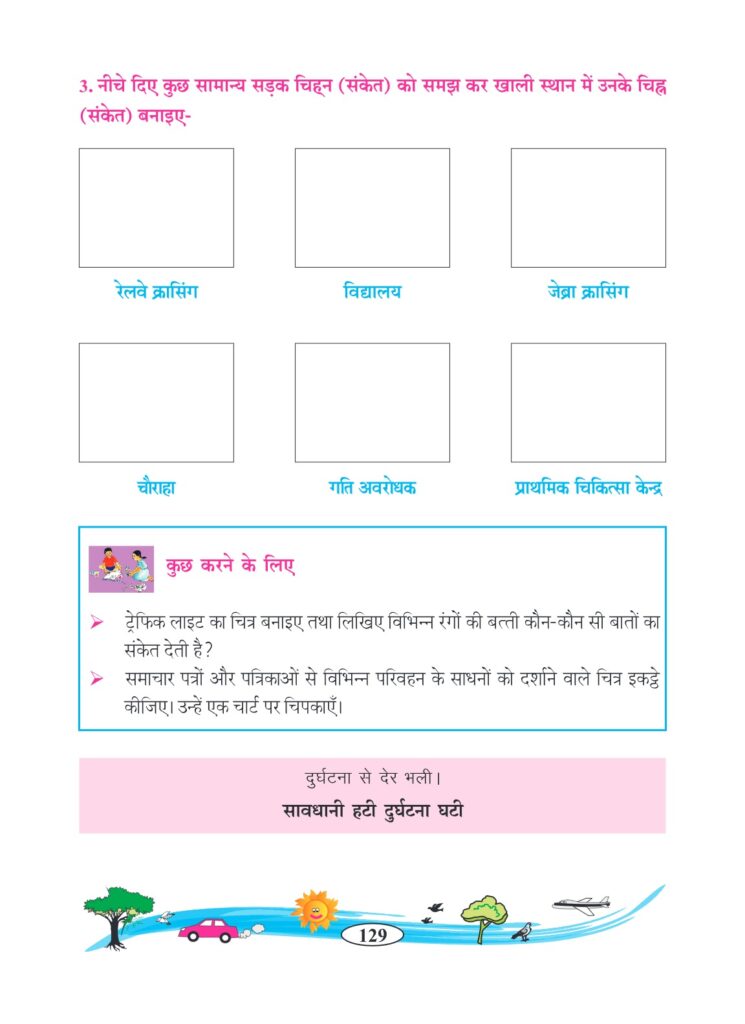 3. नीचे दिए कुछ सामान्य सड़क चिह्न (संकेत) को समझ कर खाली स्थान में उनके चिह्न (संकेत) बनाइए-

रेलवे क्रासिंग

विद्यालय

जेब्रा क्रासिंग

चौराहा

गति अवरोधक

प्राथमिक चिकित्सा केन्द्र

कुछ करने के लिए

➢ ट्रेफिक लाइट का चित्र बनाइए तथा लिखिए विभिन्न रंगों की बत्ती कौन-कौन सी बातों का संकेत देती है?

➢ समाचार पत्रों और पत्रिकाओं से विभिन्न परिवहन के साधनों को दर्शाने वाले चित्र इकट्ठे कीजिए। उन्हें एक चार्ट पर चिपकाएँ।

दुर्घटना से देर भली।
सावधानी हटी दुर्घटना घटी

129